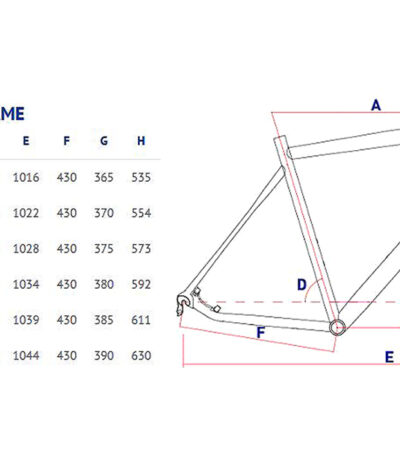 ME

| E | F | G | H |
|---|---|---|---|
| 1016 | 430 | 365 | 535 |
| 1022 | 430 | 370 | 554 |
| 1028 | 430 | 375 | 573 |
| 1034 | 430 | 380 | 592 |
| 1039 | 430 | 385 | 611 |
| 1044 | 430 | 390 | 630 |

A
D
F
E